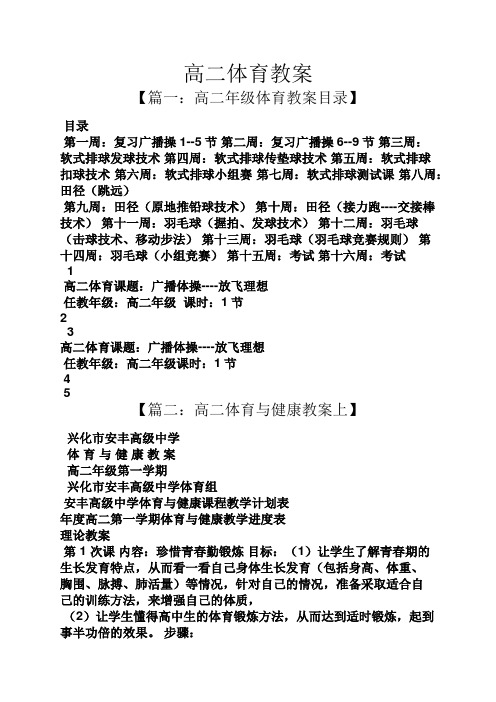 高二体育教案

【篇一：高二年级体育教案目录】

目录

第一周：复习广播操 1--5 节 第二周：复习广播操 6--9 节 第三周：软式排球发球技术 第四周：软式排球传垫球技术 第五周：软式排球扣球技术 第六周：软式排球小组赛 第七周：软式排球测试课 第八周：田径（跳远）

第九周：田径（原地推铅球技术） 第十周：田径（接力跑----交接棒技术） 第十一周：羽毛球（握拍、发球技术） 第十二周：羽毛球（击球技术、移动步法） 第十三周：羽毛球（羽毛球竞赛规则） 第十四周：羽毛球（小组竞赛） 第十五周：考试 第十六周：考试

1

高二体育课题：广播体操----放飞理想

任教年级：高二年级 课时：1 节

2

3

高二体育课题：广播体操----放飞理想

任教年级：高二年级课时：1 节

4

5

【篇二：高二体育与健康教案上】

兴化市安丰高级中学

体 育 与 健 康 教 案

高二年级第一学期

兴化市安丰高级中学体育组

安丰高级中学体育与健康课程教学计划表

年度高二第一学期体育与健康教学进度表

理论教案

第 1 次课 内容：珍惜青春勤锻炼 目标：（1）让学生了解青春期的生长发育特点，从而看一看自己身体生长发育（包括身高、体重、胸围、脉搏、肺活量）等情况，针对自己的情况，准备采取适合自己的训练方法，来增强自己的体质，

（2）让学生懂得高中生的体育锻炼方法，从而达到适时锻炼，起到事半功倍的效果。 步骤：